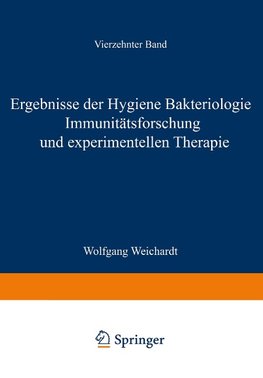 Vierzehnter Band

Ergebnisse der Hygiene Bakteriologie Immunitätsforschung und experimentellen Therapie

Wolfgang Weichardt

Springer